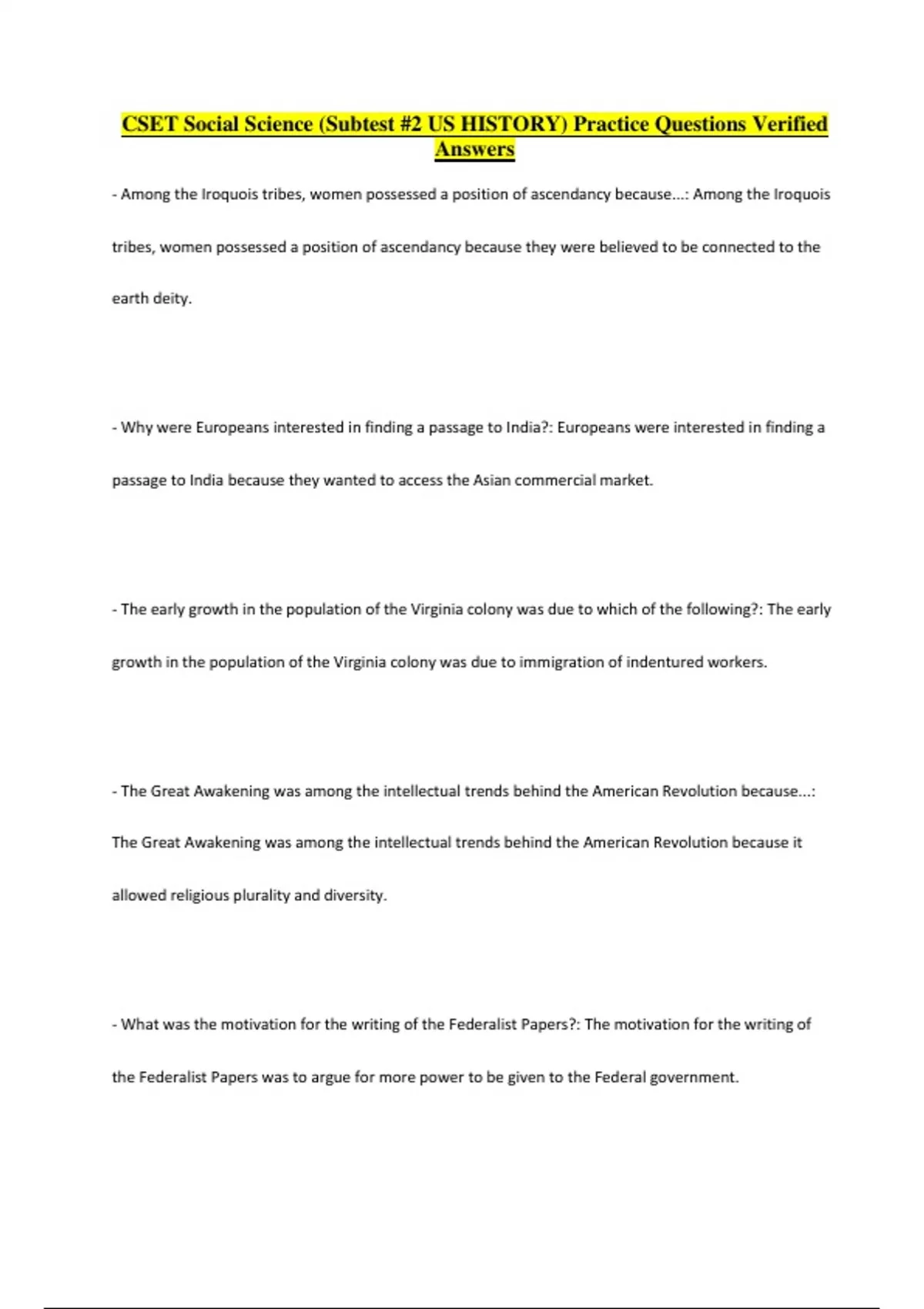 CSET Social Science (Subtest #2 US HISTORY) Practice Questions Verified Answers

- Among the Iroquois tribes, women possessed a position of ascendancy because...: Among the Iroquois tribes, women possessed a position of ascendancy because they were believed to be connected to the earth deity.

- Why were Europeans interested in finding a passage to India?: Europeans were interested in finding a passage to India because they wanted to access the Asian commercial market.

- The early growth in the population of the Virginia colony was due to which of the following?: The early growth in the population of the Virginia colony was due to immigration of indentured workers.

- The Great Awakening was among the intellectual trends behind the American Revolution because...: The Great Awakening was among the intellectual trends behind the American Revolution because it allowed religious plurality and diversity.

- What was the motivation for the writing of the Federalist Papers?: The motivation for the writing of the Federalist Papers was to argue for more power to be given to the Federal government.